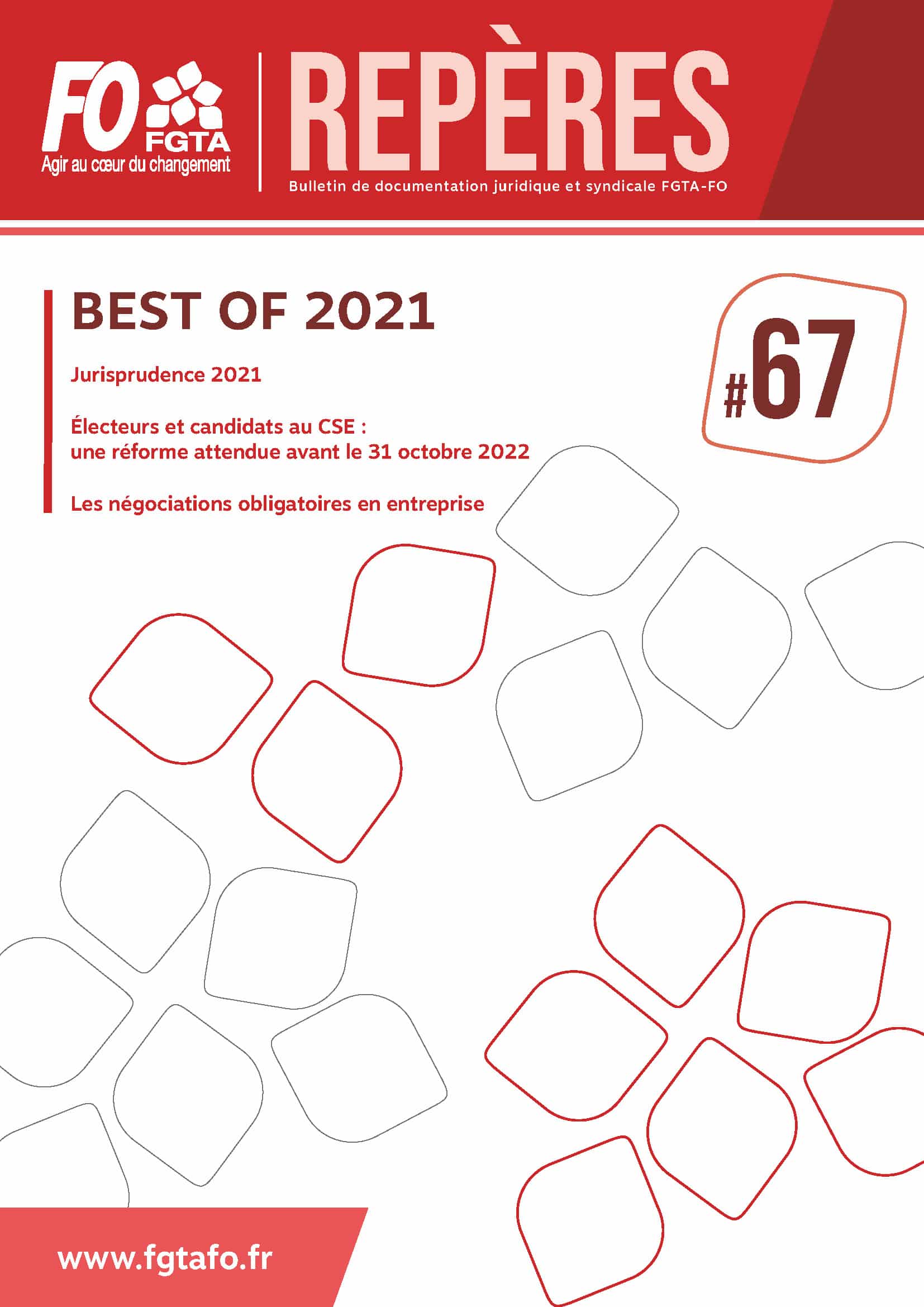 FO
FGTA
Agir au cœur du changement

REPÈRES

Bulletin de documentation juridique et syndicale FGTA-FO

BEST OF 2021

#67

Jurisprudence 2021

Électeurs et candidats au CSE : une réforme attendue avant le 31 octobre 2022

Les négociations obligatoires en entreprise

www.fgtafo.fr